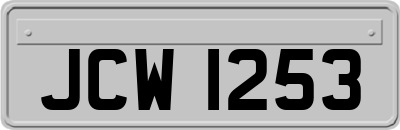 JCW 1253